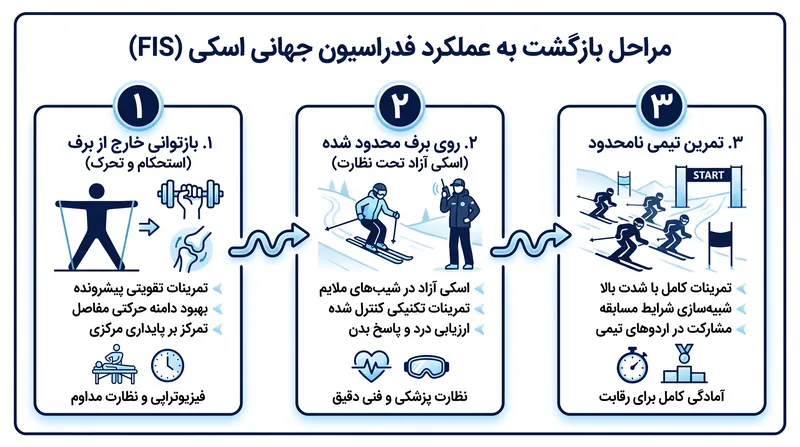 مراحل بازگشت به عملکرد فدراسیون جهانی اسکی (FIS)

۱

۱. بازتوانی خارج از برف
(استحکام و تحرک)

تمرینات تقویتی پیشرونده
بهبود دامنه حرکتی مفاصل
تمرکز بر پایداری مرکزی

فیزیوتراپی و نظارت مداوم

۲

۲. روی برف محدود شده
(اسکی آزاد تحت نظارت)

اسکی آزاد در شیب‌های ملایم
تمرینات تکنیکی کنترل شده
ارزیابی درد و پاسخ بدن

نظارت پزشکی و فنی دقیق

۳

۳. تمرین تیمی نامحدود

START

تمرینات کامل با شدت بالا
شبیه‌سازی شرایط مسابقه
مشارکت در اردوهای تیمی

آمادگی کامل برای رقابت